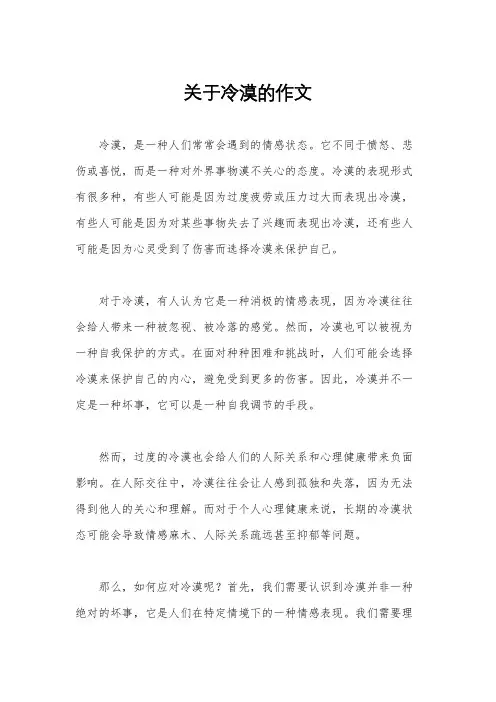 关于冷漠的作文

冷漠，是一种人们常常会遇到的情感状态。它不同于愤怒、悲伤或喜悦，而是一种对外界事物漠不关心的态度。冷漠的表现形式有很多种，有些人可能是因为过度疲劳或压力过大而表现出冷漠，有些人可能是因为对某些事物失去了兴趣而表现出冷漠，还有些人可能是因为心灵受到了伤害而选择冷漠来保护自己。

对于冷漠，有人认为它是一种消极的情感表现，因为冷漠往往会给人带来一种被忽视、被冷落的感觉。然而，冷漠也可以被视为一种自我保护的方式。在面对种种困难和挑战时，人们可能会选择冷漠来保护自己的内心，避免受到更多的伤害。因此，冷漠并不一定是一种坏事，它可以是一种自我调节的手段。

然而，过度的冷漠也会给人们的人际关系和心理健康带来负面影响。在人际交往中，冷漠往往会让人感到孤独和失落，因为无法得到他人的关心和理解。而对于个人心理健康来说，长期的冷漠状态可能会导致情感麻木、人际关系疏远甚至抑郁等问题。

那么，如何应对冷漠呢？首先，我们需要认识到冷漠并非一种绝对的坏事，它是人们在特定情境下的一种情感表现。我们需要理